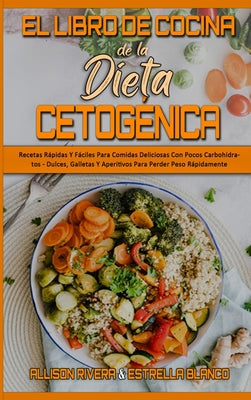 EL LIBRO DE COCINA de la Dieta CETOGÉNICA

Recetas Rápidas Y Fáciles Para Comidas Deliciosas Con Pocos Carbohidratos - Dulces, Galletas Y Aperitivos Para Perder Peso Rápidamente

ALLISON RIVERA & ESTRELLA BLANCO